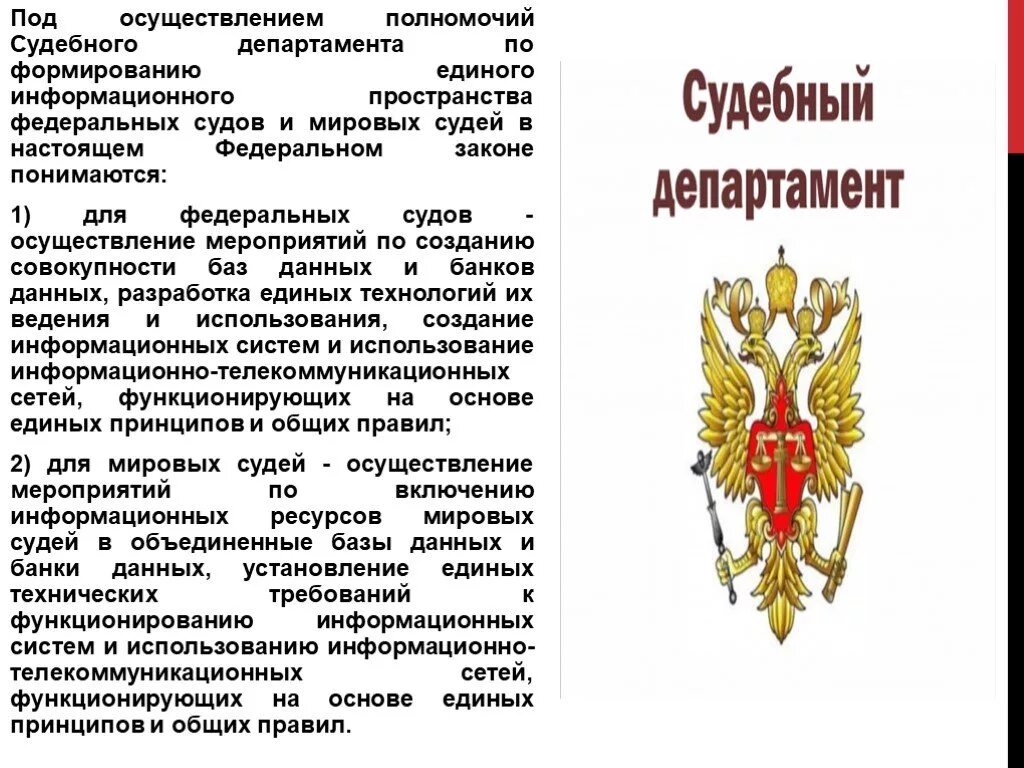 Под осуществлением полномочий Судебного департамента по формированию единого информационного пространства федеральных судов и мировых судей в настоящем Федеральном законе понимаются:

1) для федеральных судов - осуществление мероприятий по созданию совокупности баз данных и банков данных, разработка единых технологий их ведения и использования, создание информационных систем и использование информационно-телекоммуникационных сетей, функционирующих на основе единых принципов и общих правил;

2) для мировых судей - осуществление мероприятий по включению информационных ресурсов мировых судей в объединенные базы данных и банки данных, установление единых технических требований к функционированию информационных систем и использованию информационно-телекоммуникационных сетей, функционирующих на основе единых принципов и общих правил.

Судебный департамент